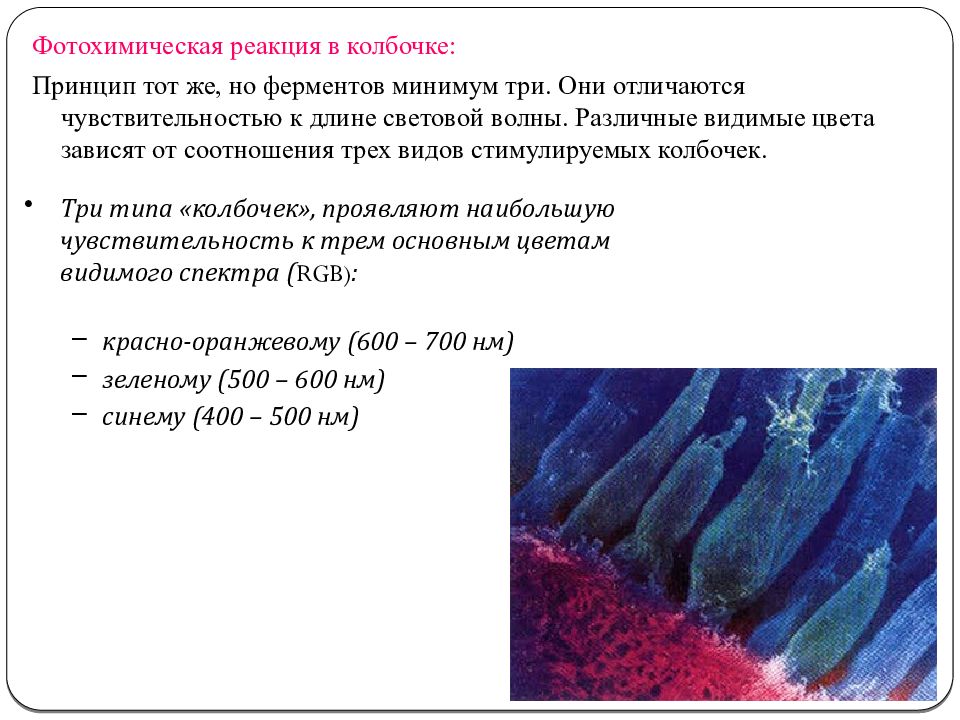 Фотохимическая реакция в колбочке:

Принцип тот же, но ферментов минимум три. Они отличаются чувствительностью к длине световой волны. Различные видимые цвета зависят от соотношения трех видов стимулируемых колбочек.

• Три типа «колбочек», проявляют наибольшую чувствительность к трем основным цветам видимого спектра (RGB):

– красно-оранжевому (600 – 700 нм)
– зеленому (500 – 600 нм)
– синему (400 – 500 нм)